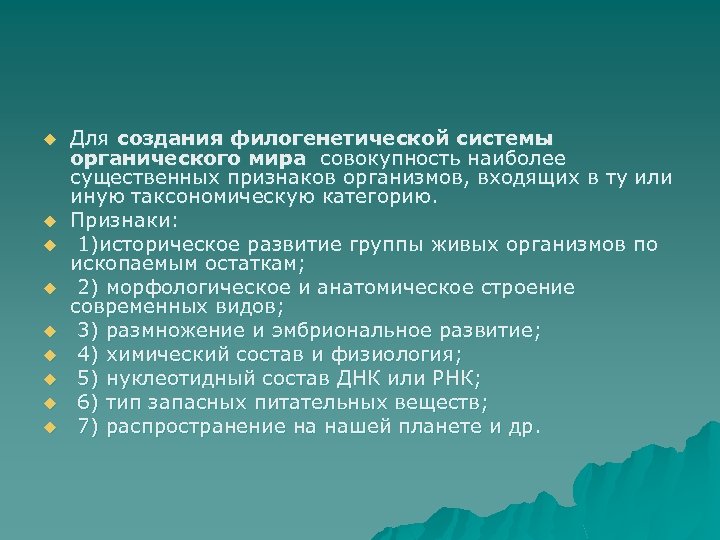 Для создания филогенетической системы органического мира совокупность наиболее существенных признаков организмов, входящих в ту или иную таксономическую категорию.

Признаки:

1)историческое развитие группы живых организмов по ископаемым остаткам;

2) морфологическое и анатомическое строение современных видов;

3) размножение и эмбриональное развитие;

4) химический состав и физиология;

5) нуклеотидный состав ДНК или РНК;

6) тип запасных питательных веществ;

7) распространение на нашей планете и др.